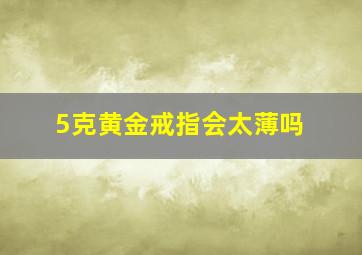 5克黄金戒指会太薄吗